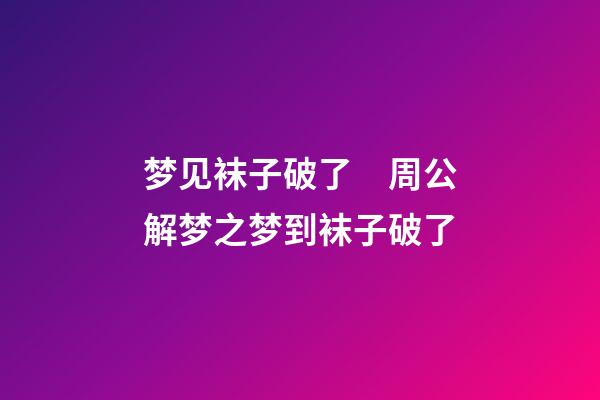 梦见袜子破了　周公解梦之梦到袜子破了